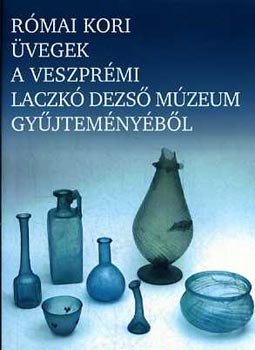 RÓMAI KORI
ÜVEGEK
A VESZPRÉMI
LACZKÓ DEZSŐ MÚZEUM
GYŰJTEMÉNYÉBŐL